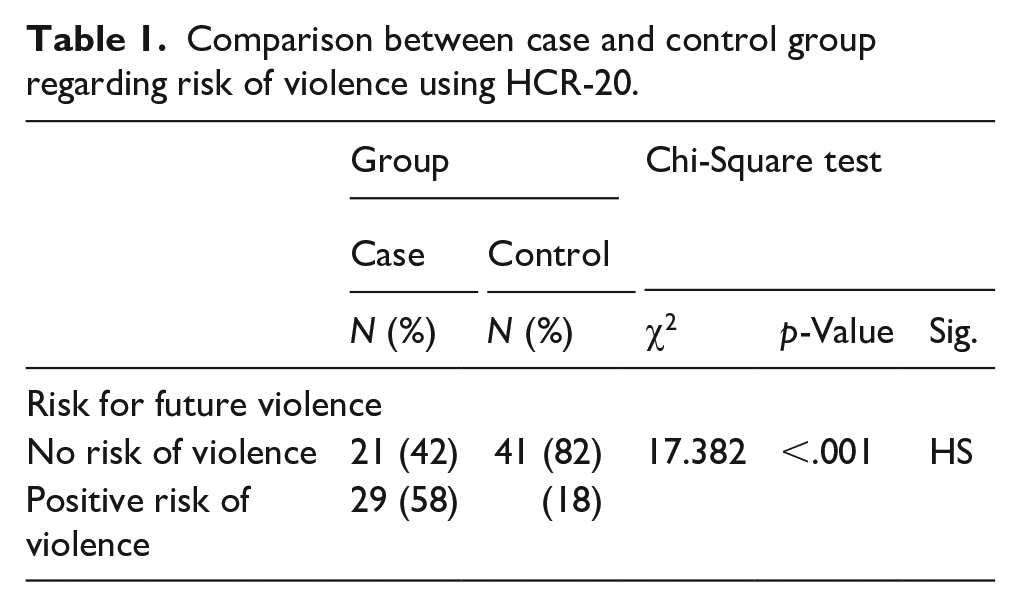 Table 1. Comparison between case and control group regarding risk of violence using HCR-20.

|  | Group |  | Chi-Square test |  |  |
|---|---|---|---|---|---|
|  | Case | Control |  |  |  |
|  | N (%) | N (%) | $\chi^2$ | p-Value | Sig. |
| Risk for future violence |  |  |  |  |  |
| No risk of violence | 21 (42) | 41 (82) | 17.382 | <.001 | HS |
| Positive risk of violence | 29 (58) | (18) |  |  |  |